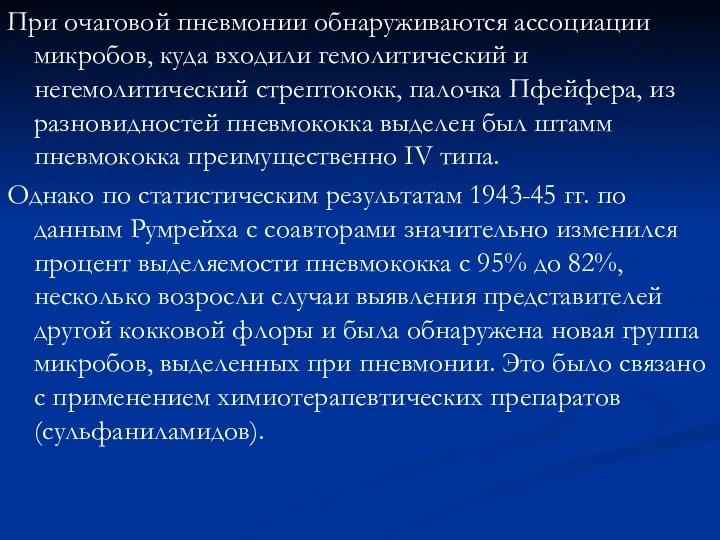 При очаговой пневмонии обнаруживаются ассоциации микробов, куда входили гемолитический и негемолитический стрептококк, палочка Пфейфера, из разновидностей пневмококка выделен был штамм пневмококка преимущественно IV типа.

Однако по статистическим результатам 1943-45 гг. по данным Румрейха с соавторами значительно изменился процент выделяемости пневмококка с 95% до 82%, несколько возросли случаи выявления представителей другой кокковой флоры и была обнаружена новая группа микробов, выделенных при пневмонии. Это было связано с применением химиотерапевтических препаратов (сульфаниламидов).